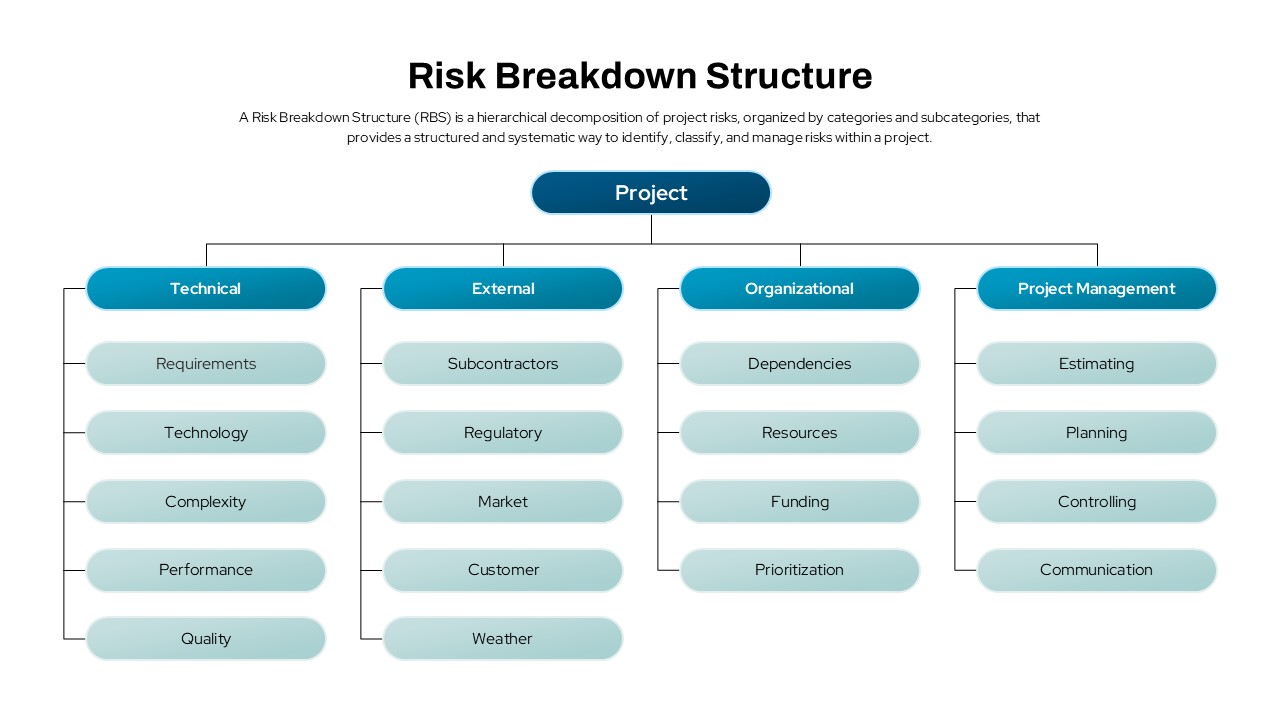 Risk Breakdown Structure

A Risk Breakdown Structure (RBS) is a hierarchical decomposition of project risks, organized by categories and subcategories, that provides a structured and systematic way to identify, classify, and manage risks within a project.

Project

Technical
Requirements
Technology
Complexity
Performance
Quality

External
Subcontractors
Regulatory
Market
Customer
Weather

Organizational
Dependencies
Resources
Funding
Prioritization

Project Management
Estimating
Planning
Controlling
Communication